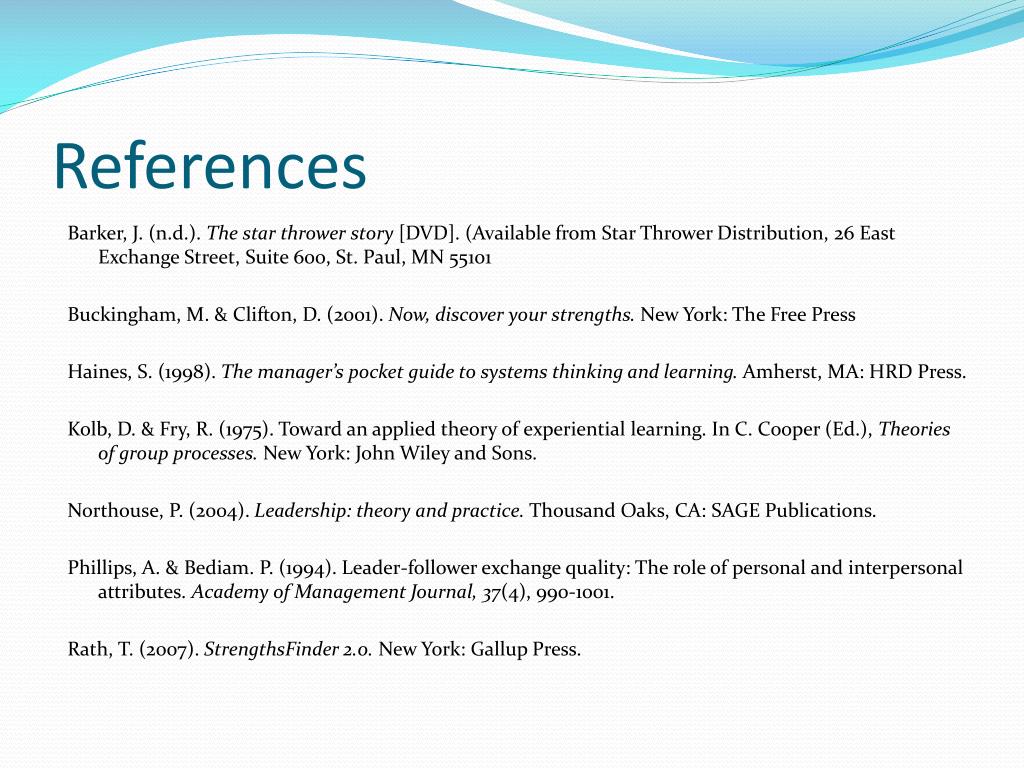 References

Barker, J. (n.d.). The star thrower story [DVD]. (Available from Star Thrower Distribution, 26 East Exchange Street, Suite 600, St. Paul, MN 55101

Buckingham, M. & Clifton, D. (2001). Now, discover your strengths. New York: The Free Press

Haines, S. (1998). The manager's pocket guide to systems thinking and learning. Amherst, MA: HRD Press.

Kolb, D. & Fry, R. (1975). Toward an applied theory of experiential learning. In C. Cooper (Ed.), Theories of group processes. New York: John Wiley and Sons.

Northouse, P. (2004). Leadership: theory and practice. Thousand Oaks, CA: SAGE Publications.

Phillips, A. & Bediam. P. (1994). Leader-follower exchange quality: The role of personal and interpersonal attributes. Academy of Management Journal, 37(4), 990-1001.

Rath, T. (2007). StrengthsFinder 2.0. New York: Gallup Press.